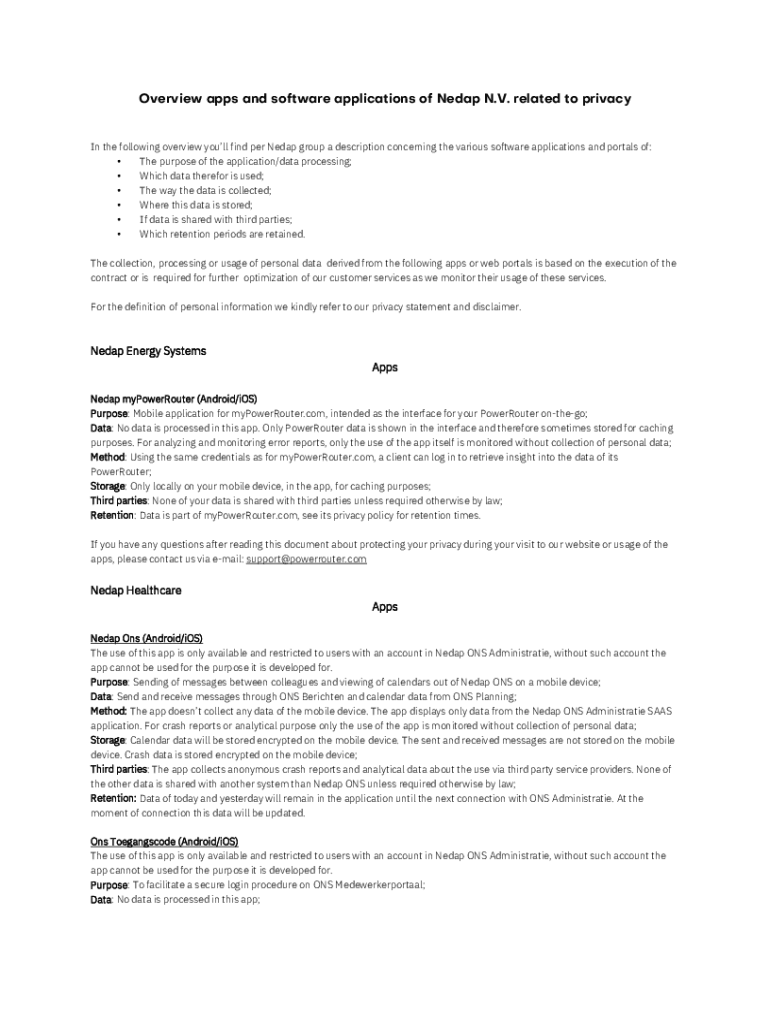 Overview apps and software applications of Nedap N.V. related to privacy

In the following overview you'll find per Nedap group a description concerning the various software applications and portals of:
• The purpose of the application/data processing;
• Which data therefor is used;
• The way the data is collected;
• Where this data is stored;
• If data is shared with third parties;
• Which retention periods are retained.

The collection, processing or usage of personal data derived from the following apps or web portals is based on the execution of the contract or is required for further optimization of our customer services as we monitor their usage of these services.

For the definition of personal information we kindly refer to our privacy statement and disclaimer.

Nedap Energy Systems

Apps

Nedap myPowerRouter (Android/iOS)
Purpose: Mobile application for myPowerRouter.com, intended as the interface for your PowerRouter on-the-go;
Data: No data is processed in this app. Only PowerRouter data is shown in the interface and therefore sometimes stored for caching purposes. For analyzing and monitoring error reports, only the use of the app itself is monitored without collection of personal data;
Method: Using the same credentials as for myPowerRouter.com, a client can log in to retrieve insight into the data of its PowerRouter;
Storage: Only locally on your mobile device, in the app, for caching purposes;
Third parties: None of your data is shared with third parties unless required otherwise by law;
Retention: Data is part of myPowerRouter.com, see its privacy policy for retention times.

If you have any questions after reading this document about protecting your privacy during your visit to our website or usage of the apps, please contact us via e-mail: support@powerrouter.com

Nedap Healthcare

Apps

Nedap Ons (Android/iOS)
The use of this app is only available and restricted to users with an account in Nedap ONS Administratie, without such account the app cannot be used for the purpose it is developed for.
Purpose: Sending of messages between colleagues and viewing of calendars out of Nedap ONS on a mobile device;
Data: Send and receive messages through ONS Berichten and calendar data from ONS Planning;
Method: The app doesn't collect any data of the mobile device. The app displays only data from the Nedap ONS Administratie SAAS application. For crash reports or analytical purpose only the use of the app is monitored without collection of personal data;
Storage: Calendar data will be stored encrypted on the mobile device. The sent and received messages are not stored on the mobile device. Crash data is stored encrypted on the mobile device;
Third parties: The app collects anonymous crash reports and analytical data about the use via third party service providers. None of the other data is shared with another system than Nedap ONS unless required otherwise by law;
Retention: Data of today and yesterday will remain in the application until the next connection with ONS Administratie. At the moment of connection this data will be updated.

Ons Toegangscode (Android/iOS)
The use of this app is only available and restricted to users with an account in Nedap ONS Administratie, without such account the app cannot be used for the purpose it is developed for.
Purpose: To facilitate a secure login procedure on ONS Medewerkerportaal;
Data: No data is processed in this app;